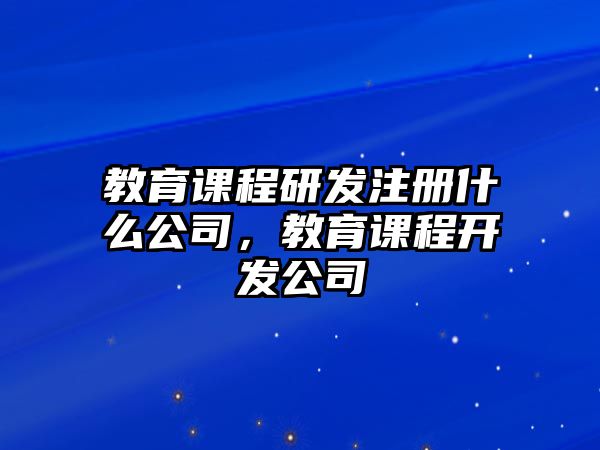 教育课程研发注册什么公司，教育课程开发公司